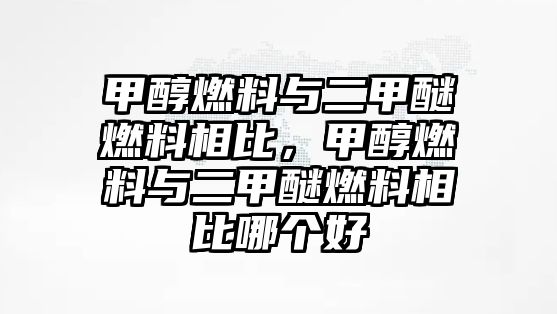 甲醇燃料与二甲醚燃料相比，甲醇燃料与二甲醚燃料相比哪个好